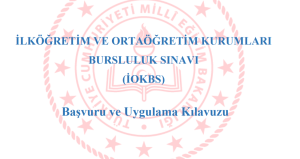 İLKÖĞRETİM VE ORTAÖĞRETİM KURUMLARI
BURSLULUK SINAVI
(İOKBS)

Başvuru ve Uygulama Kılavuzu

TÜRKİYE CUMHURİYETİ MİLLİ EĞİTİM BAKANLIĞI